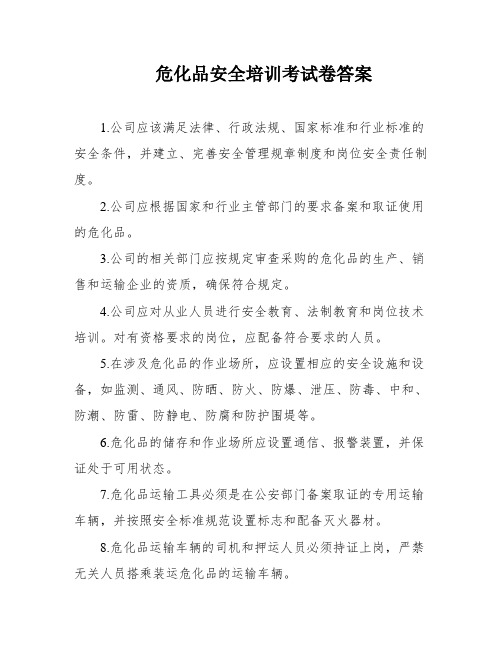 危化品安全培训考试卷答案

1.公司应该满足法律、行政法规、国家标准和行业标准的安全条件，并建立、完善安全管理规章制度和岗位安全责任制度。

2.公司应根据国家和行业主管部门的要求备案和取证使用的危化品。

3.公司的相关部门应按规定审查采购的危化品的生产、销售和运输企业的资质，确保符合规定。

4.公司应对从业人员进行安全教育、法制教育和岗位技术培训。对有资格要求的岗位，应配备符合要求的人员。

5.在涉及危化品的作业场所，应设置相应的安全设施和设备，如监测、通风、防晒、防火、防爆、泄压、防毒、中和、防潮、防雷、防静电、防腐和防护围堤等。

6.危化品的储存和作业场所应设置通信、报警装置，并保证处于可用状态。

7.危化品运输工具必须是在公安部门备案取证的专用运输车辆，并按照安全标准规范设置标志和配备灭火器材。

8.危化品运输车辆的司机和押运人员必须持证上岗，严禁无关人员搭乘装运危化品的运输车辆。